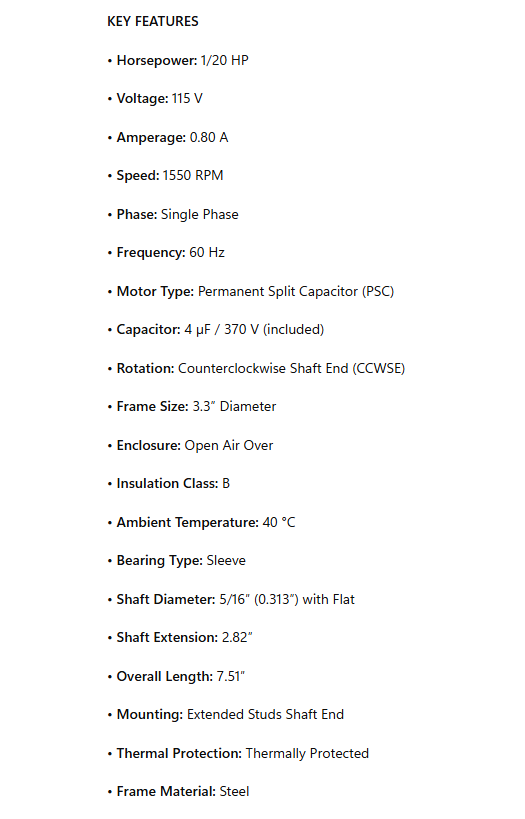 KEY FEATURES

• Horsepower: 1/20 HP

• Voltage: 115 V

• Amperage: 0.80 A

• Speed: 1550 RPM

• Phase: Single Phase

• Frequency: 60 Hz

• Motor Type: Permanent Split Capacitor (PSC)

• Capacitor: 4 μF / 370 V (included)

• Rotation: Counterclockwise Shaft End (CCWSE)

• Frame Size: 3.3" Diameter

• Enclosure: Open Air Over

• Insulation Class: B

• Ambient Temperature: 40 °C

• Bearing Type: Sleeve

• Shaft Diameter: 5/16" (0.313") with Flat

• Shaft Extension: 2.82"

• Overall Length: 7.51"

• Mounting: Extended Studs Shaft End

• Thermal Protection: Thermally Protected

• Frame Material: Steel